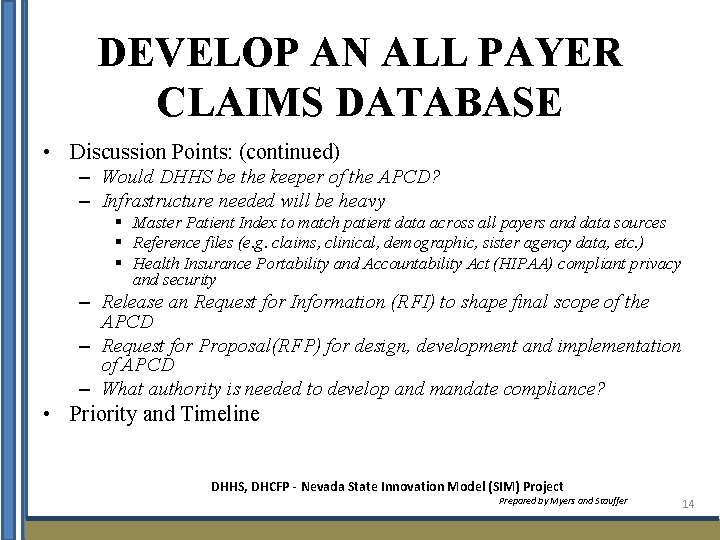 DEVELOP AN ALL PAYER CLAIMS DATABASE

• Discussion Points: (continued)
– Would DHHS be the keeper of the APCD?
– Infrastructure needed will be heavy
▪ Master Patient Index to match patient data across all payers and data sources
▪ Reference files (e.g. claims, clinical, demographic, sister agency data, etc.)
▪ Health Insurance Portability and Accountability Act (HIPAA) compliant privacy and security
– Release an Request for Information (RFI) to shape final scope of the APCD
– Request for Proposal(RFP) for design, development and implementation of APCD
– What authority is needed to develop and mandate compliance?
• Priority and Timeline

DHHS, DHCFP - Nevada State Innovation Model (SIM) Project
Prepared by Myers and Stauffer

14